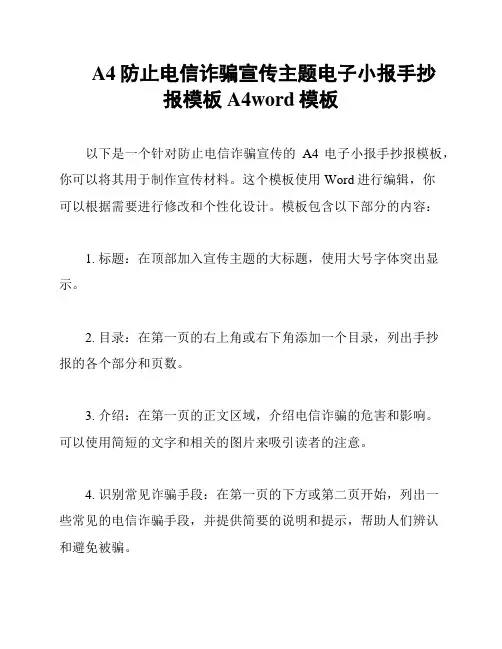 A4 防止电信诈骗宣传主题电子小报手抄报模板 A4word 模板

以下是一个针对防止电信诈骗宣传的 A4 电子小报手抄报模板，你可以将其用于制作宣传材料。这个模板使用 Word 进行编辑，你可以根据需要进行修改和个性化设计。模板包含以下部分的内容：

1. 标题：在顶部加入宣传主题的大标题，使用大号字体突出显示。

2. 目录：在第一页的右上角或右下角添加一个目录，列出手抄报的各个部分和页数。

3. 介绍：在第一页的正文区域，介绍电信诈骗的危害和影响。可以使用简短的文字和相关的图片来吸引读者的注意。

4. 识别常见诈骗手段：在第一页的下方或第二页开始，列出一些常见的电信诈骗手段，并提供简要的说明和提示，帮助人们辨认和避免被骗。